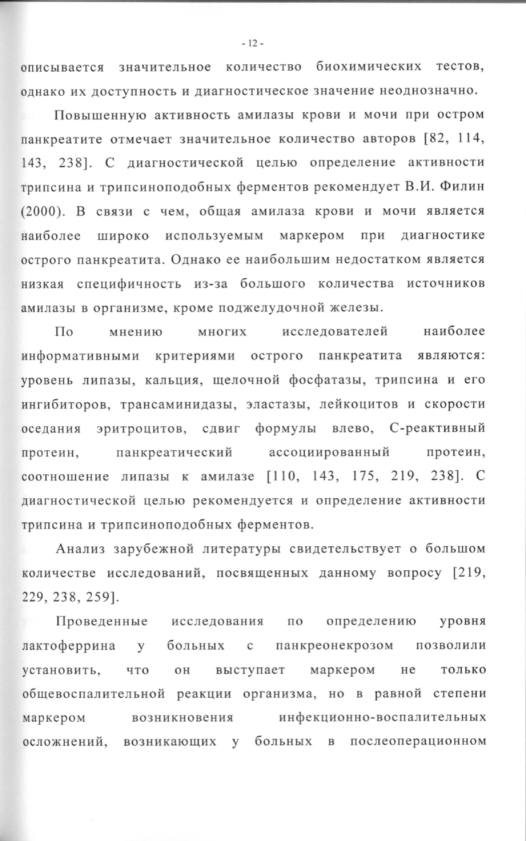 - 12 -

описывается значительное количество биохимических тестов, однако их доступность и диагностическое значение неоднозначно.

Повышенную активность амилазы крови и мочи при остром панкреатите отмечает значительное количество авторов [82, 114, 143, 238]. С диагностической целью определение активности трипсина и трипсиноподобных ферментов рекомендует В.И. Филин (2000). В связи с чем, общая амилаза крови и мочи является наиболее широко используемым маркером при диагностике острого панкреатита. Однако ее наибольшим недостатком является низкая специфичность из-за большого количества источников амилазы в организме, кроме поджелудочной железы.

По мнению многих исследователей наиболее информативными критериями острого панкреатита являются: уровень липазы, кальция, щелочной фосфатазы, трипсина и его ингибиторов, трансаминидазы, эластазы, лейкоцитов и скорости оседания эритроцитов, сдвиг формулы влево, С-реактивный протеин, панкреатический ассоциированный протеин, соотношение липазы к амилазе [110, 143, 175, 219, 238]. С диагностической целью рекомендуется и определение активности трипсина и трипсиноподобных ферментов.

Анализ зарубежной литературы свидетельствует о большом количестве исследований, посвященных данному вопросу [219, 229, 238, 259].

Проведенные исследования по определению уровня лактоферрина у больных с панкреонекрозом позволили установить, что он выступает маркером не только общевоспалительной реакции организма, но в равной степени маркером возникновения инфекционно-воспалительных осложнений, возникающих у больных в послеоперационном